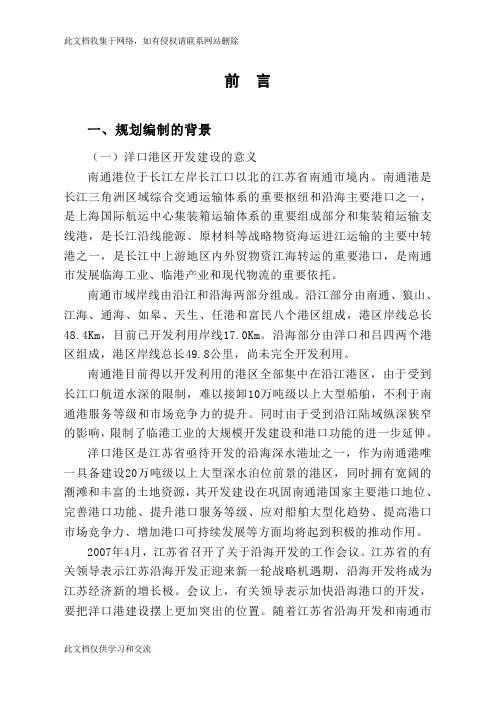 此文档收集于网络，如有侵权请联系网站删除

前 言

一、规划编制的背景

（一）洋口港区开发建设的意义

南通港位于长江左岸长江口以北的江苏省南通市境内。南通港是长江三角洲区域综合交通运输体系的重要枢纽和沿海主要港口之一，是上海国际航运中心集装箱运输体系的重要组成部分和集装箱运输支线港，是长江沿线能源、原材料等战略物资海运进江运输的主要中转港之一，是长江中上游地区内外贸物资江海转运的重要港口，是南通市发展临海工业、临港产业和现代物流的重要依托。

南通市域岸线由沿江和沿海两部分组成。沿江部分由南通、狼山、江海、通海、如皋、天生、任港和富民八个港区组成，港区岸线总长48.4Km，目前已开发利用岸线17.0Km。沿海部分由洋口和吕四两个港区组成，港区岸线总长49.8公里，尚未完全开发利用。

南通港目前得以开发利用的港区全部集中在沿江港区，由于受到长江口航道水深的限制，难以接卸10万吨级以上大型船舶，不利于南通港服务等级和市场竞争力的提升。同时由于受到沿江陆域纵深狭窄的影响，限制了临港工业的大规模开发建设和港口功能的进一步延伸。

洋口港区是江苏省亟待开发的沿海深水港址之一，作为南通港唯一具备建设20万吨级以上大型深水泊位前景的港区，同时拥有宽阔的潮滩和丰富的土地资源，其开发建设在巩固南通港国家主要港口地位、完善港口功能、提升港口服务等级、应对船舶大型化趋势、提高港口市场竞争力、增加港口可持续发展等方面均将起到积极的推动作用。

2007年4月，江苏省召开了关于沿海开发的工作会议。江苏省的有关领导表示江苏沿海开发正迎来新一轮战略机遇期，沿海开发将成为江苏经济新的增长极。会议上，有关领导表示加快沿海港口的开发，要把洋口港建设摆上更加突出的位置。随着江苏省沿海开发和南通市

此文档仅供学习和交流